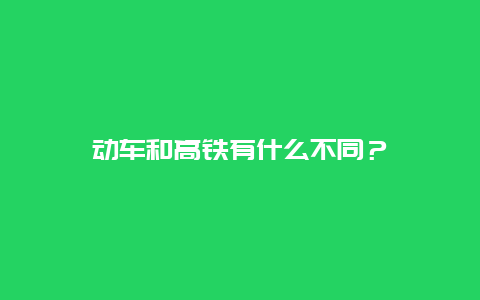 动车和高铁有什么不同？